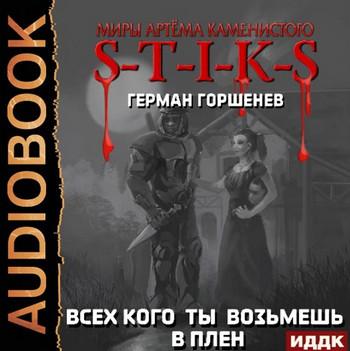 AUDIOBOOK

МИРЫ АРТЁМА КАМЕНИСТОГО
S-T-I-K-S
ГЕРМАН ГОРШЕНЕВ

ВСЕХ КОГО ТЫ ВОЗЬМЕШЬ В ПЛЕН

ИДДК